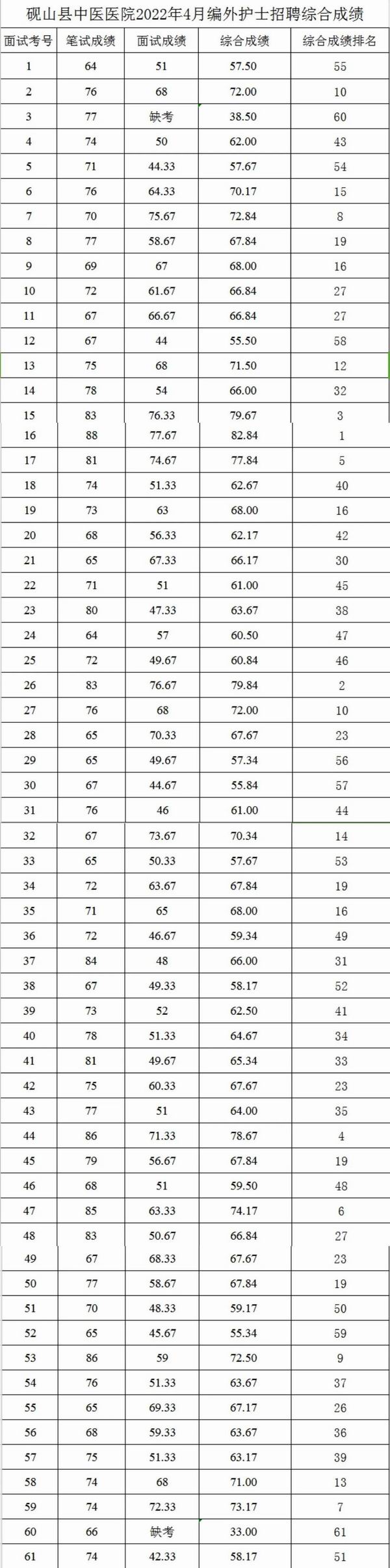 砚山县中医医院2022年4月编外护士招聘综合成绩

| 面试考号 | 笔试成绩 | 面试成绩 | 综合成绩 | 综合成绩排名 |
|---|---|---|---|---|
| 1 | 64 | 51 | 57.50 | 55 |
| 2 | 76 | 68 | 72.00 | 10 |
| 3 | 77 | 缺考 | 38.50 | 60 |
| 4 | 74 | 50 | 62.00 | 43 |
| 5 | 71 | 44.33 | 57.67 | 54 |
| 6 | 76 | 64.33 | 70.17 | 15 |
| 7 | 70 | 75.67 | 72.84 | 8 |
| 8 | 77 | 58.67 | 67.84 | 19 |
| 9 | 69 | 67 | 68.00 | 16 |
| 10 | 72 | 61.67 | 66.84 | 27 |
| 11 | 67 | 66.67 | 66.84 | 27 |
| 12 | 67 | 44 | 55.50 | 58 |
| 13 | 75 | 68 | 71.50 | 12 |
| 14 | 78 | 54 | 66.00 | 32 |
| 15 | 83 | 76.33 | 79.67 | 3 |
| 16 | 88 | 77.67 | 82.84 | 1 |
| 17 | 81 | 74.67 | 77.84 | 5 |
| 18 | 74 | 51.33 | 62.67 | 40 |
| 19 | 73 | 63 | 68.00 | 16 |
| 20 | 68 | 56.33 | 62.17 | 42 |
| 21 | 65 | 67.33 | 66.17 | 30 |
| 22 | 71 | 51 | 61.00 | 45 |
| 23 | 80 | 47.33 | 63.67 | 38 |
| 24 | 64 | 57 | 60.50 | 47 |
| 25 | 72 | 49.67 | 60.84 | 46 |
| 26 | 83 | 76.67 | 79.84 | 2 |
| 27 | 76 | 68 | 72.00 | 10 |
| 28 | 65 | 70.33 | 67.67 | 23 |
| 29 | 65 | 49.67 | 57.34 | 56 |
| 30 | 67 | 44.67 | 55.84 | 57 |
| 31 | 76 | 46 | 61.00 | 44 |
| 32 | 67 | 73.67 | 70.34 | 14 |
| 33 | 65 | 50.33 | 57.67 | 53 |
| 34 | 72 | 63.67 | 67.84 | 19 |
| 35 | 71 | 65 | 68.00 | 16 |
| 36 | 72 | 46.67 | 59.34 | 49 |
| 37 | 84 | 48 | 66.00 | 31 |
| 38 | 67 | 49.33 | 58.17 | 52 |
| 39 | 73 | 52 | 62.50 | 41 |
| 40 | 78 | 51.33 | 64.67 | 34 |
| 41 | 81 | 49.67 | 65.34 | 33 |
| 42 | 75 | 60.33 | 67.67 | 23 |
| 43 | 77 | 51 | 64.00 | 35 |
| 44 | 86 | 71.33 | 78.67 | 4 |
| 45 | 79 | 56.67 | 67.84 | 19 |
| 46 | 68 | 51 | 59.50 | 48 |
| 47 | 85 | 63.33 | 74.17 | 6 |
| 48 | 83 | 50.67 | 66.84 | 27 |
| 49 | 67 | 68.33 | 67.67 | 23 |
| 50 | 77 | 58.67 | 67.84 | 19 |
| 51 | 70 | 48.33 | 59.17 | 50 |
| 52 | 65 | 45.67 | 55.34 | 59 |
| 53 | 86 | 59 | 72.50 | 9 |
| 54 | 76 | 51.33 | 63.67 | 37 |
| 55 | 65 | 69.33 | 67.17 | 26 |
| 56 | 68 | 59.33 | 63.67 | 36 |
| 57 | 75 | 51.33 | 63.17 | 39 |
| 58 | 74 | 68 | 71.00 | 13 |
| 59 | 74 | 72.33 | 73.17 | 7 |
| 60 | 66 | 缺考 | 33.00 | 61 |
| 61 | 74 | 42.33 | 58.17 | 51 |